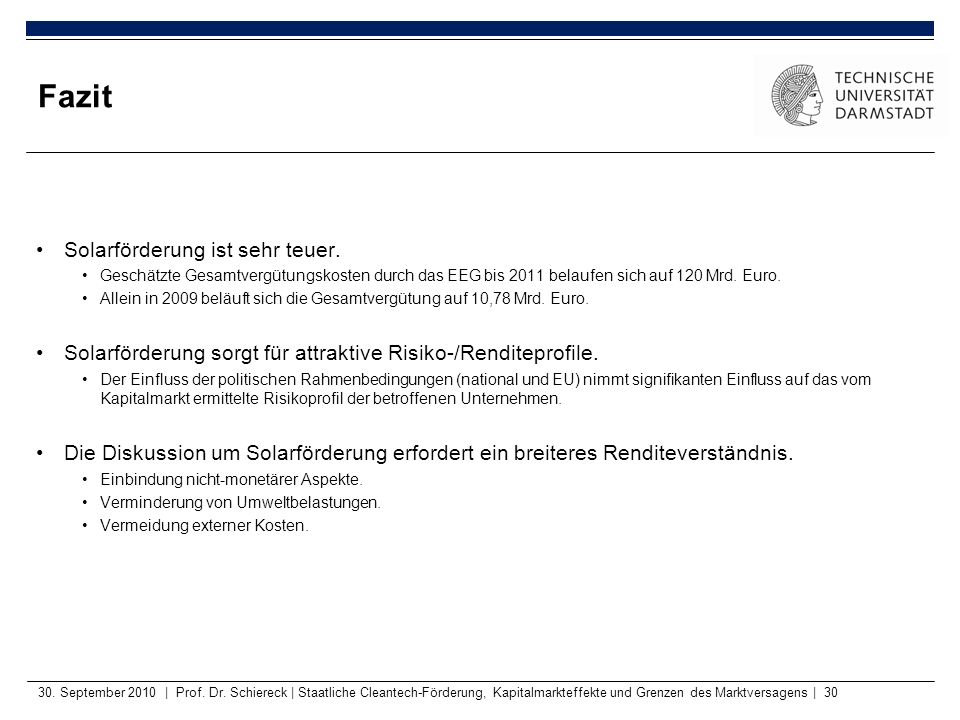 Fazit

TECHNISCHE UNIVERSITÄT DARMSTADT

• Solarförderung ist sehr teuer.
  • Geschätzte Gesamtvergütungskosten durch das EEG bis 2011 belaufen sich auf 120 Mrd. Euro.
  • Allein in 2009 beläuft sich die Gesamtvergütung auf 10,78 Mrd. Euro.

• Solarförderung sorgt für attraktive Risiko-/Renditeprofile.
  • Der Einfluss der politischen Rahmenbedingungen (national und EU) nimmt signifikanten Einfluss auf das vom Kapitalmarkt ermittelte Risikoprofil der betroffenen Unternehmen.

• Die Diskussion um Solarförderung erfordert ein breiteres Renditeverständnis.
  • Einbindung nicht-monetärer Aspekte.
  • Verminderung von Umweltbelastungen.
  • Vermeidung externer Kosten.

30. September 2010 | Prof. Dr. Schiereck | Staatliche Cleantech-Förderung, Kapitalmarkteffekte und Grenzen des Marktversagens | 30